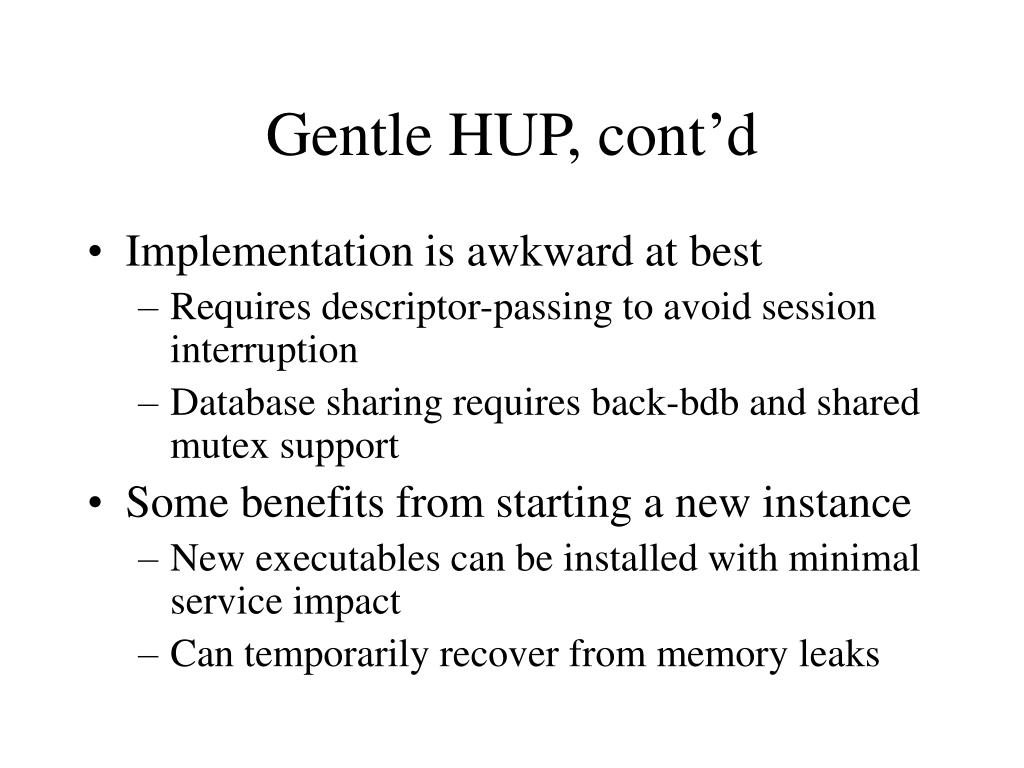 Gentle HUP, cont’d

• Implementation is awkward at best
– Requires descriptor-passing to avoid session interruption
– Database sharing requires back-bdb and shared mutex support
• Some benefits from starting a new instance
– New executables can be installed with minimal service impact
– Can temporarily recover from memory leaks